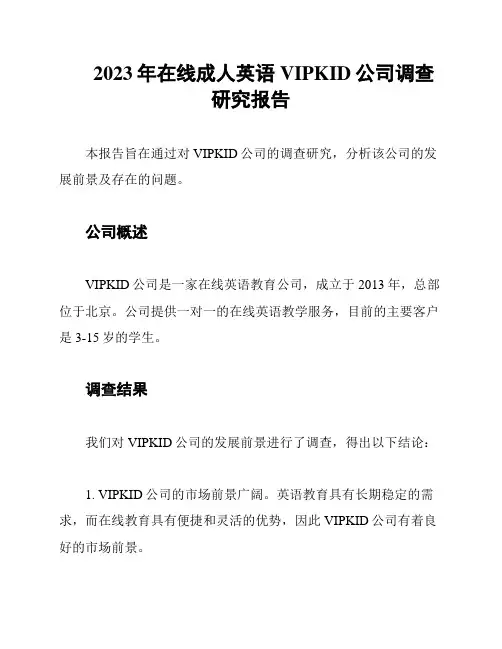 2023年在线成人英语VIPKID公司调查研究报告

本报告旨在通过对VIPKID公司的调查研究，分析该公司的发展前景及存在的问题。

公司概述

VIPKID公司是一家在线英语教育公司，成立于2013年，总部位于北京。公司提供一对一的在线英语教学服务，目前的主要客户是3-15岁的学生。

调查结果

我们对VIPKID公司的发展前景进行了调查，得出以下结论：

1. VIPKID公司的市场前景广阔。英语教育具有长期稳定的需求，而在线教育具有便捷和灵活的优势，因此VIPKID公司有着良好的市场前景。